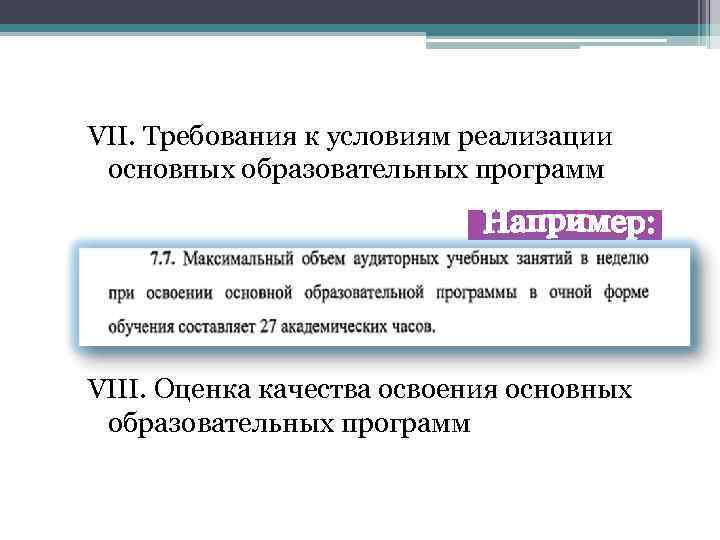 VII. Требования к условиям реализации основных образовательных программ

Например:

7.7. Максимальный объем аудиторных учебных занятий в неделю при освоении основной образовательной программы в очной форме обучения составляет 27 академических часов.

VIII. Оценка качества освоения основных образовательных программ